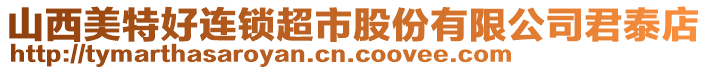 山西美特好连锁超市股份有限公司君泰店
http://tymarthasaroyan.cn.coovee.com